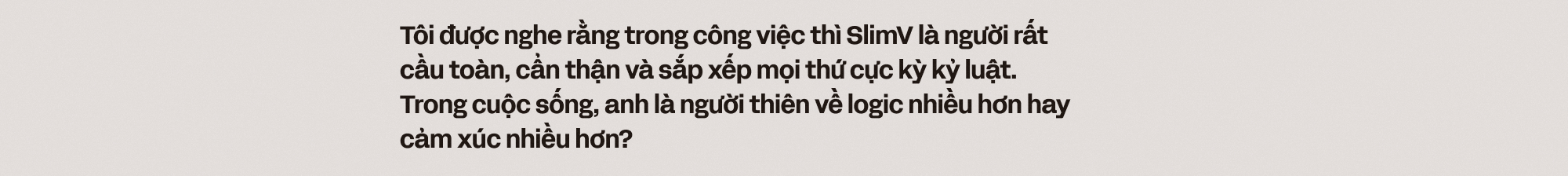 Tôi được nghe rằng trong công việc thì SlimV là người rất cầu toàn, cẩn thận và sắp xếp mọi thứ cực kỳ kỷ luật. Trong cuộc sống, anh là người thiên về logic nhiều hơn hay cảm xúc nhiều hơn?